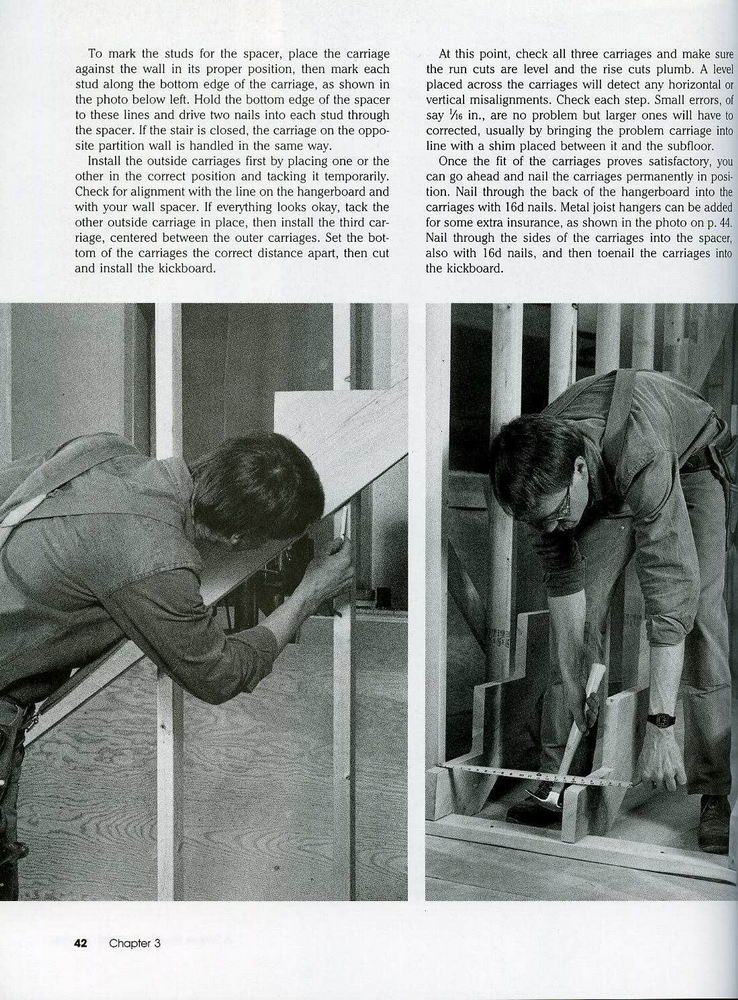 To mark the studs for the spacer, place the carriage against the wall in its proper position, then mark each stud along the bottom edge of the carriage, as shown in the photo below left. Hold the bottom edge of the spacer to these lines and drive two nails into each stud through the spacer. If the stair is closed, the carriage on the opposite partition wall is handled in the same way.

Install the outside carriages first by placing one or the other in the correct position and tacking it temporarily. Check for alignment with the line on the hangerboard and with your wall spacer. If everything looks okay, tack the other outside carriage in place, then install the third carriage, centered between the outer carriages. Set the bottom of the carriages the correct distance apart, then cut and install the kickboard.

At this point, check all three carriages and make sure the run cuts are level and the rise cuts plumb. A level placed across the carriages will detect any horizontal or vertical misalignments. Check each step. Small errors, of say $\frac{1}{16}$ in., are no problem but larger ones will have to corrected, usually by bringing the problem carriage into line with a shim placed between it and the subfloor.

Once the fit of the carriages proves satisfactory, you can go ahead and nail the carriages permanently in position. Nail through the back of the hangerboard into the carriages with 16d nails. Metal joist hangers can be added for some extra insurance, as shown in the photo on p. 44. Nail through the sides of the carriages into the spacer, also with 16d nails, and then toenail the carriages into the kickboard.

42 Chapter 3